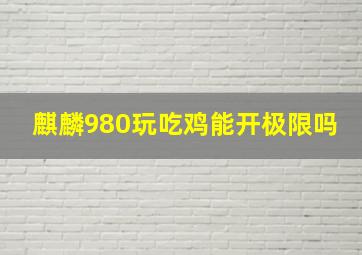 麒麟980玩吃鸡能开极限吗